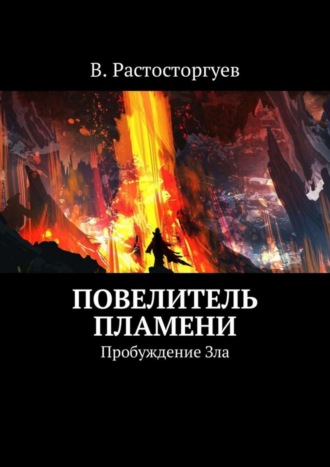 В. Растосторгуев

ПОВЕЛИТЕЛЬ ПЛАМЕНИ

Пробуждение Зла